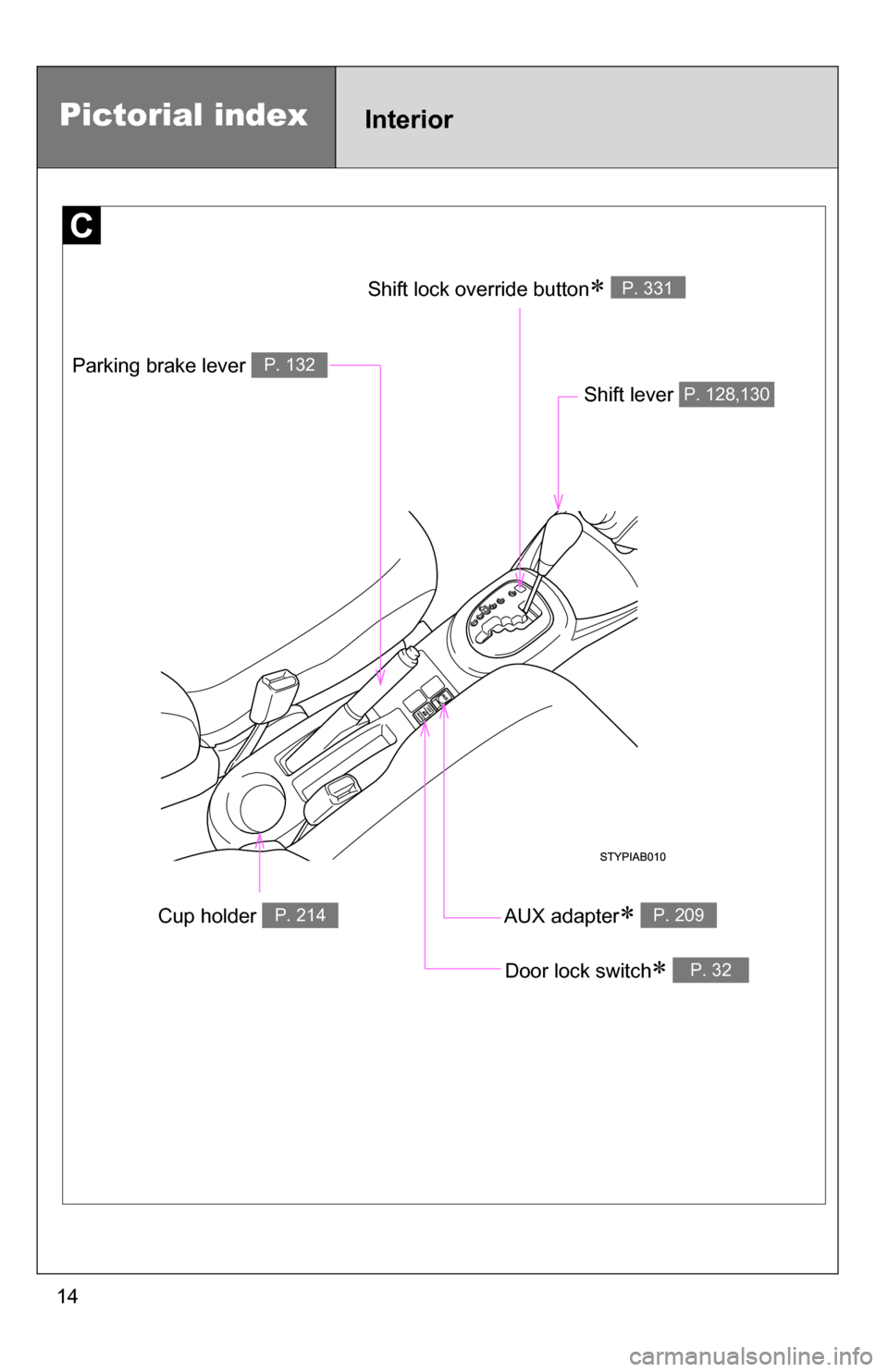 Pictorial index

Interior

C

Shift lock override button* P. 331

Parking brake lever P. 132

Shift lever P. 128,130

STYPIAB010

Cup holder P. 214

AUX adapter* P. 209

Door lock switch* P. 32

14

carmanualsonline.info